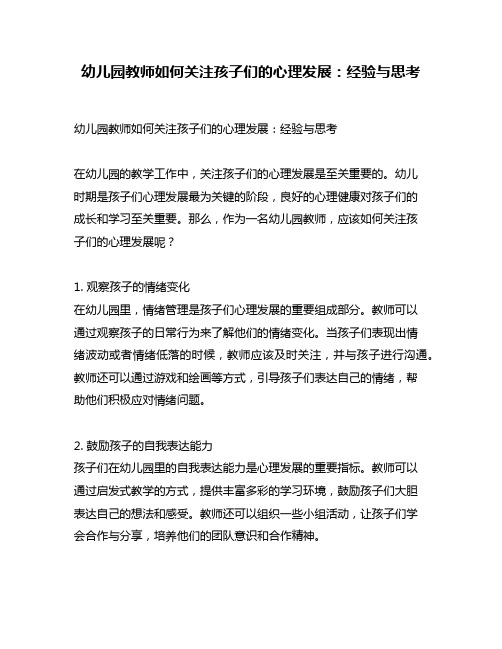 幼儿园教师如何关注孩子们的心理发展：经验与思考

幼儿园教师如何关注孩子们的心理发展：经验与思考

在幼儿园的教学工作中，关注孩子们的心理发展是至关重要的。幼儿时期是孩子们心理发展最为关键的阶段，良好的心理健康对孩子们的成长和学习至关重要。那么，作为一名幼儿园教师，应该如何关注孩子们的心理发展呢？

1. 观察孩子的情绪变化
在幼儿园里，情绪管理是孩子们心理发展的重要组成部分。教师可以通过观察孩子的日常行为来了解他们的情绪变化。当孩子们表现出情绪波动或者情绪低落的时候，教师应该及时关注，并与孩子进行沟通。教师还可以通过游戏和绘画等方式，引导孩子们表达自己的情绪，帮助他们积极应对情绪问题。

2. 鼓励孩子的自我表达能力
孩子们在幼儿园里的自我表达能力是心理发展的重要指标。教师可以通过启发式教学的方式，提供丰富多彩的学习环境，鼓励孩子们大胆表达自己的想法和感受。教师还可以组织一些小组活动，让孩子们学会合作与分享，培养他们的团队意识和合作精神。